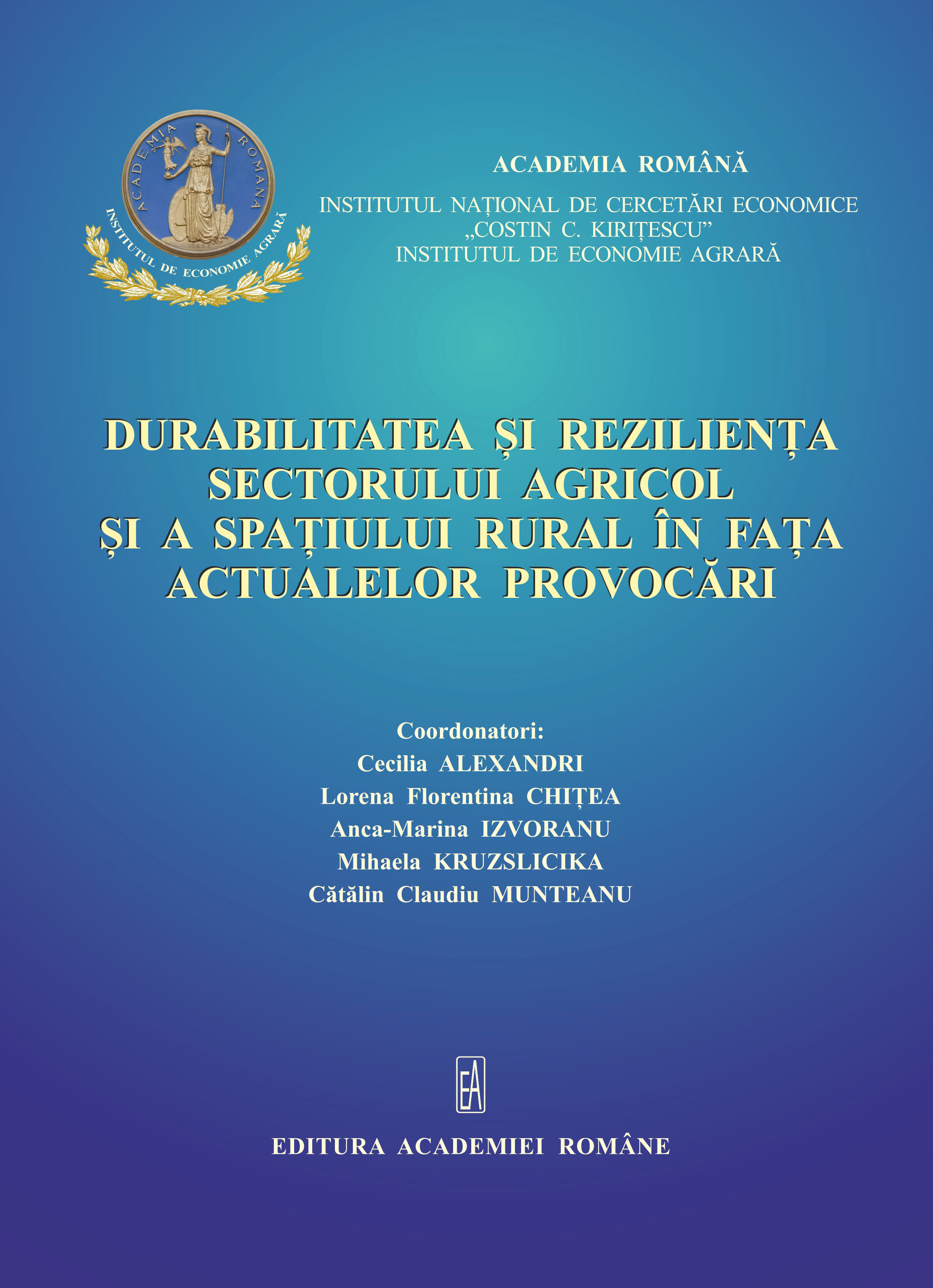 ACADEMIA ROMANA

INSTITUTUL DE ECONOMIE AGRARĂ

ACADEMIA ROMÂNĂ

INSTITUTUL NAȚIONAL DE CERCETĂRI ECONOMICE „COSTIN C. KIRIȚESCU”
INSTITUTUL DE ECONOMIE AGRARĂ

DURABILITATEA ȘI REZILIENȚA SECTORULUI AGRICOL ȘI A SPAȚIULUI RURAL ÎN FAȚA ACTUALELOR PROVOCĂRI

Coordonatori:
Cecilia ALEXANDRI
Lorena Florentina CHIȚEA
Anca-Marina IZVORANU
Mihaela KRUZSLICIKA
Cătălin Claudiu MUNTEANU

EA

EDITURA ACADEMIEI ROMÂNE